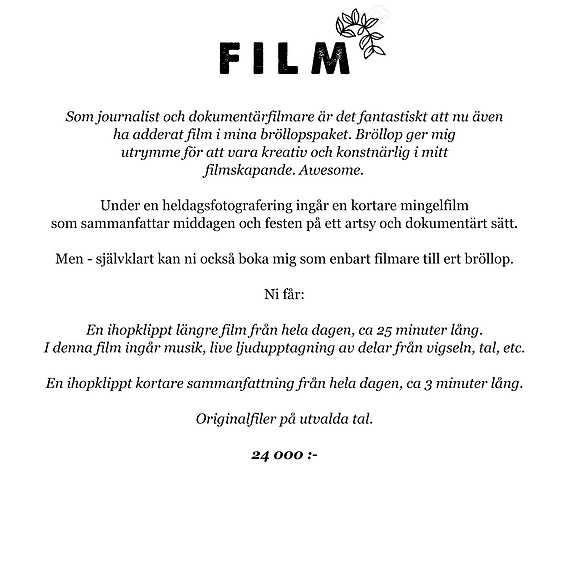 FILM

Som journalist och dokumentärfilmare är det fantastiskt att nu även ha adderat film i mina bröllopspaket. Bröllop ger mig utrymme för att vara kreativ och konstnärlig i mitt filmskapande. Awesome.

Under en heldagsfotografering ingår en kortare mingelfilm som sammanfattar middagen och festen på ett artsy och dokumentärt sätt.

Men - självklart kan ni också boka mig som enbart filmare till ert bröllop.

Ni får:

En ihopklippt längre film från hela dagen, ca 25 minuter lång. I denna film ingår musik, live ljudupptagning av delar från vigseln, tal, etc.

En ihopklippt kortare sammanfattning från hela dagen, ca 3 minuter lång.

Originalfiler på utvalda tal.

24 000 :-